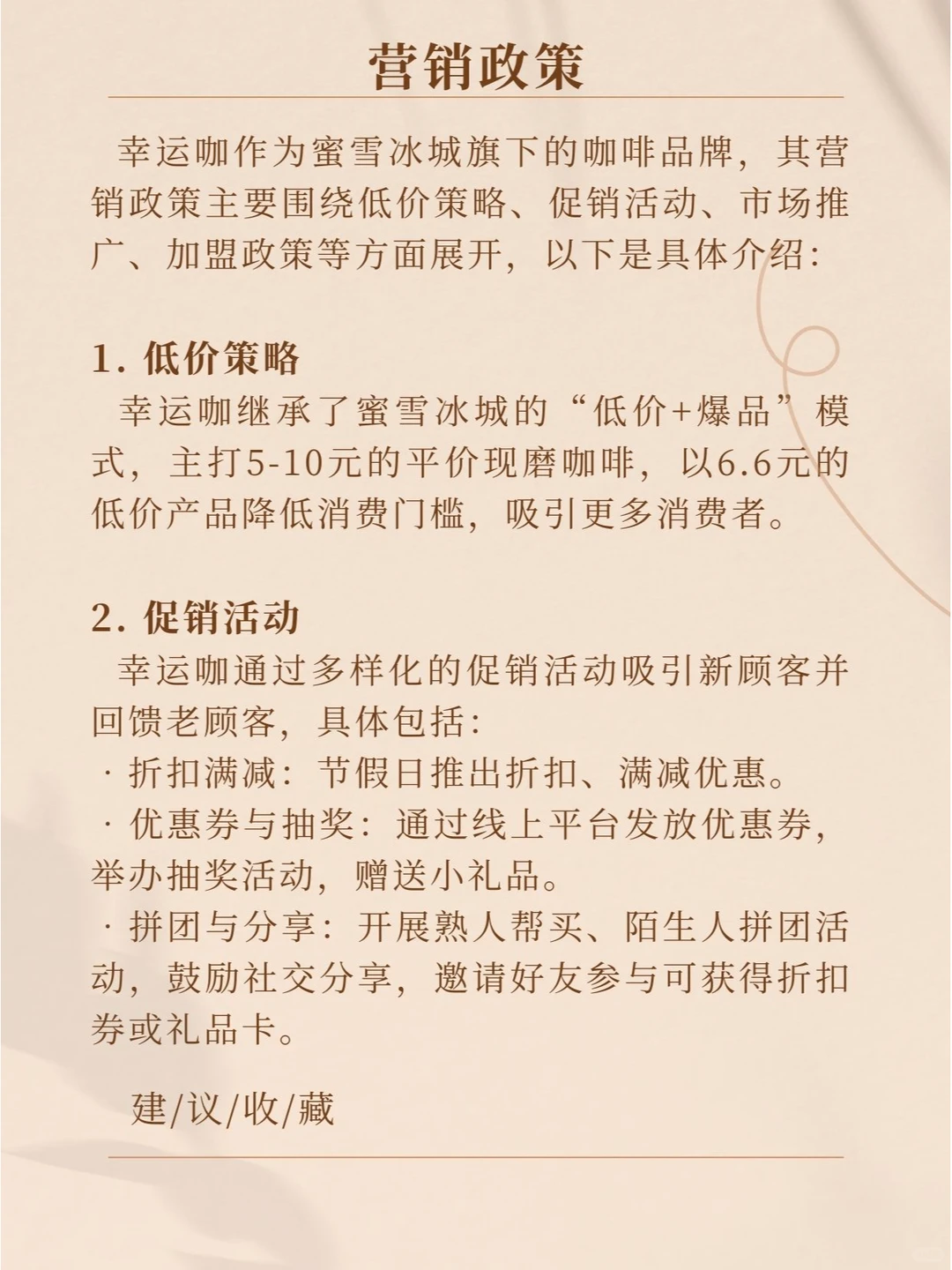 营销政策

幸运咖作为蜜雪冰城旗下的咖啡品牌，其营销政策主要围绕低价策略、促销活动、市场推广、加盟政策等方面展开，以下是具体介绍：

1. 低价策略
幸运咖继承了蜜雪冰城的“低价+爆品”模式，主打5-10元的平价现磨咖啡，以6.6元的低价产品降低消费门槛，吸引更多消费者。

2. 促销活动
幸运咖通过多样化的促销活动吸引新顾客并回馈老顾客，具体包括：
· 折扣满减：节假日推出折扣、满减优惠。
· 优惠券与抽奖：通过线上平台发放优惠券，举办抽奖活动，赠送小礼品。
· 拼团与分享：开展熟人帮买、陌生人拼团活动，鼓励社交分享，邀请好友参与可获得折扣券或礼品卡。

建/议/收/藏